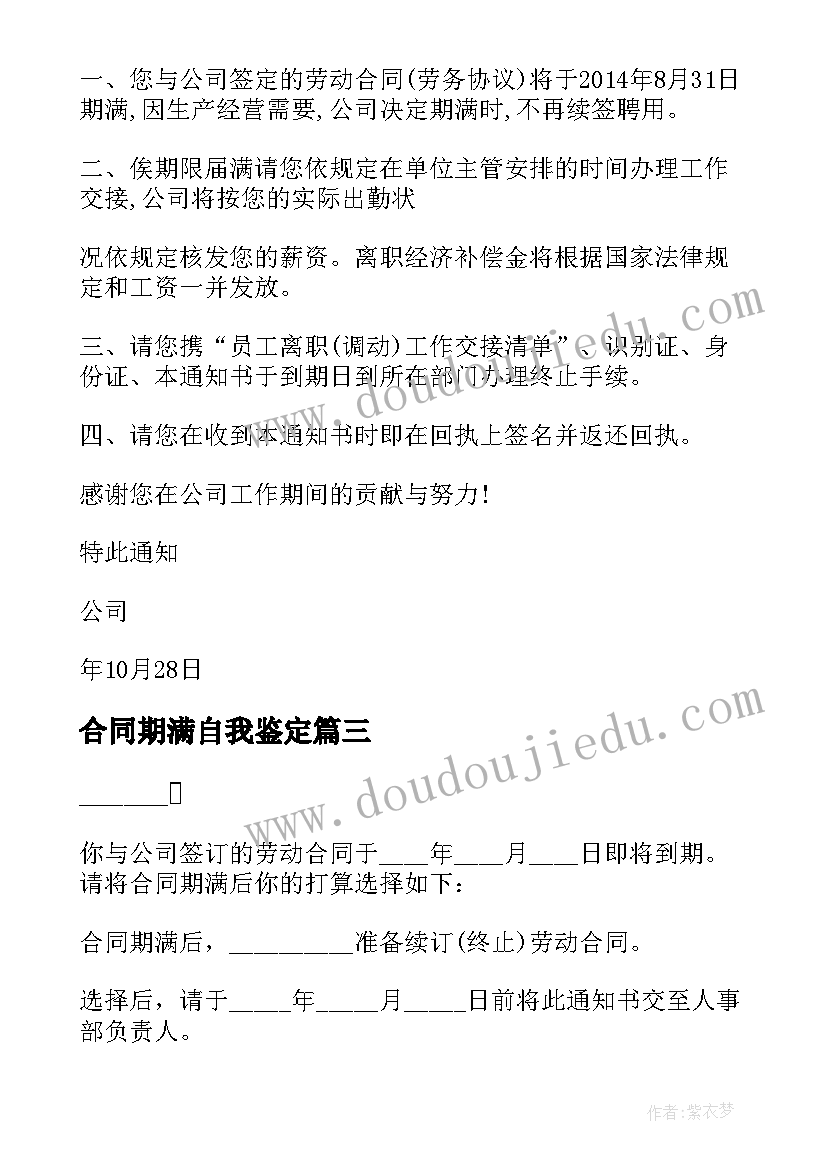 一、您与公司签定的劳动合同(劳务协议)将于2014年8月31日期满,因生产经营需要,公司决定期满时,不再续签聘用。

二、俟期限届满请您依规定在单位主管安排的时间办理工作交接,公司将按您的实际出勤状

况依规定核发您的薪资。离职经济补偿金将根据国家法律规定和工资一并发放。

三、请您携“员工离职(调动)工作交接清单”、识别证、身份证、本通知书于到期日到所在部门办理终止手续。

四、请您在收到本通知书时即在回执上签名并返还回执。

感谢您在公司工作期间的贡献与努力!

特此通知

公司

年10月28日

合同期满自我鉴定篇三

______

你与公司签订的劳动合同于____年____月____日即将到期。请将合同期满后你的打算选择如下:

合同期满后,_________准备续订(终止)劳动合同。

选择后,请于_____年_____月_____日前将此通知书交至人事部负责人。

www.doudoujiedu.com

www.doudoujiedu.com

作者:紫衣梦